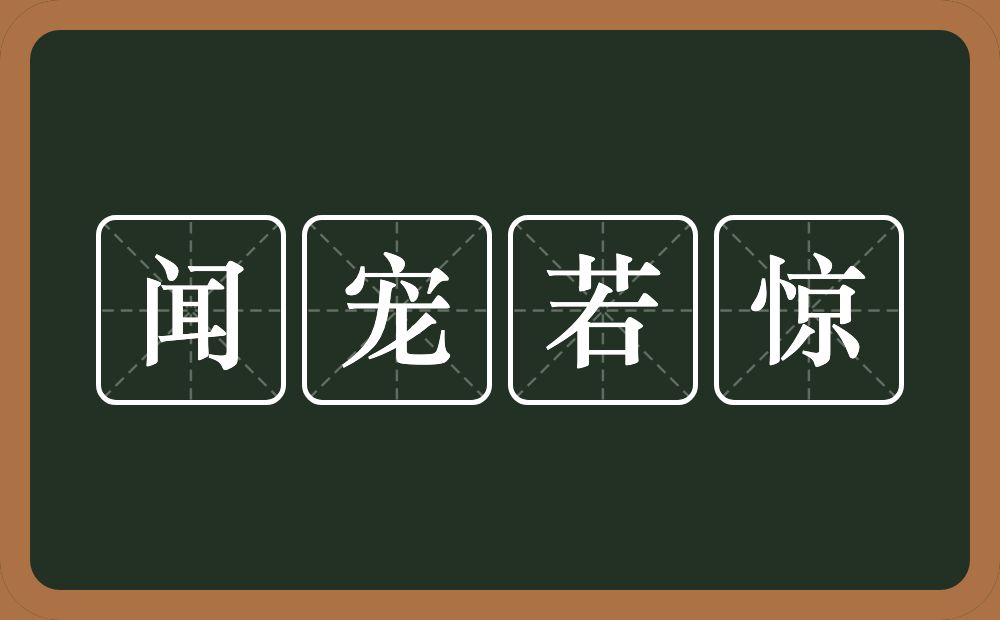 闻宠若惊